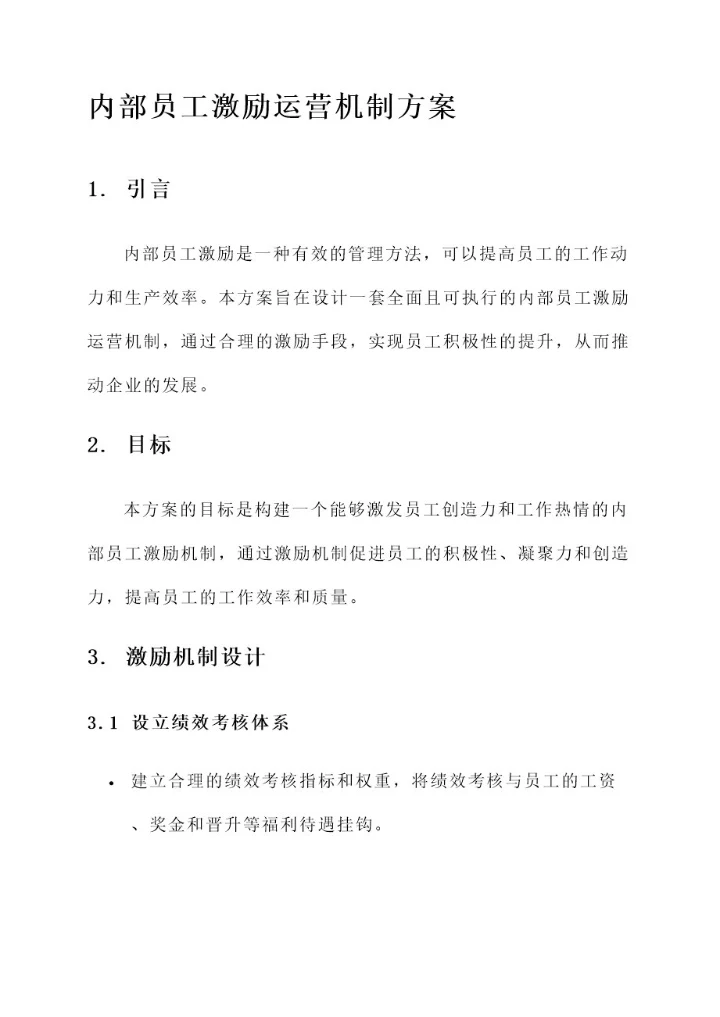 内部员工激励运营机制方案

1. 引言

内部员工激励是一种有效的管理方法，可以提高员工的工作动力和生产效率。本方案旨在设计一套全面且可执行的内部员工激励运营机制，通过合理的激励手段，实现员工积极性的提升，从而推动企业的发展。

2. 目标

本方案的目标是构建一个能够激发员工创造力和工作热情的内部员工激励机制，通过激励机制促进员工的积极性、凝聚力和创造力，提高员工的工作效率和质量。

3. 激励机制设计

3.1 设立绩效考核体系

• 建立合理的绩效考核指标和权重，将绩效考核与员工的工资、奖金和晋升等福利待遇挂钩。